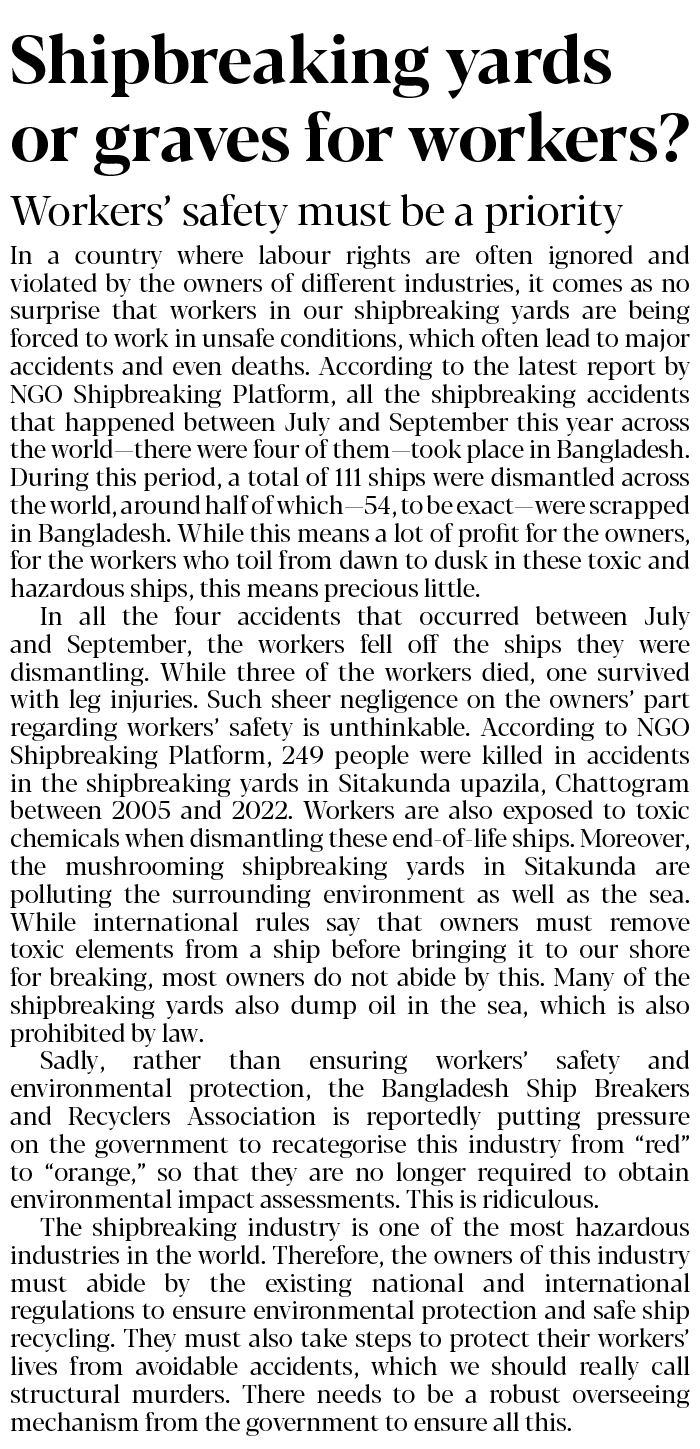 Shipbreaking yards or graves for workers?

Workers' safety must be a priority

In a country where labour rights are often ignored and violated by the owners of different industries, it comes as no surprise that workers in our shipbreaking yards are being forced to work in unsafe conditions, which often lead to major accidents and even deaths. According to the latest report by NGO Shipbreaking Platform, all the shipbreaking accidents that happened between July and September this year across the world—there were four of them—took place in Bangladesh. During this period, a total of 111 ships were dismantled across the world, around half of which—54, to be exact—were scrapped in Bangladesh. While this means a lot of profit for the owners, for the workers who toil from dawn to dusk in these toxic and hazardous ships, this means precious little.

In all the four accidents that occurred between July and September, the workers fell off the ships they were dismantling. While three of the workers died, one survived with leg injuries. Such sheer negligence on the owners' part regarding workers' safety is unthinkable. According to NGO Shipbreaking Platform, 249 people were killed in accidents in the shipbreaking yards in Sitakunda upazila, Chattogram between 2005 and 2022. Workers are also exposed to toxic chemicals when dismantling these end-of-life ships. Moreover, the mushrooming shipbreaking yards in Sitakunda are polluting the surrounding environment as well as the sea. While international rules say that owners must remove toxic elements from a ship before bringing it to our shore for breaking, most owners do not abide by this. Many of the shipbreaking yards also dump oil in the sea, which is also prohibited by law.

Sadly, rather than ensuring workers' safety and environmental protection, the Bangladesh Ship Breakers and Recyclers Association is reportedly putting pressure on the government to recategorise this industry from "red" to "orange," so that they are no longer required to obtain environmental impact assessments. This is ridiculous.

The shipbreaking industry is one of the most hazardous industries in the world. Therefore, the owners of this industry must abide by the existing national and international regulations to ensure environmental protection and safe ship recycling. They must also take steps to protect their workers' lives from avoidable accidents, which we should really call structural murders. There needs to be a robust overseeing mechanism from the government to ensure all this.